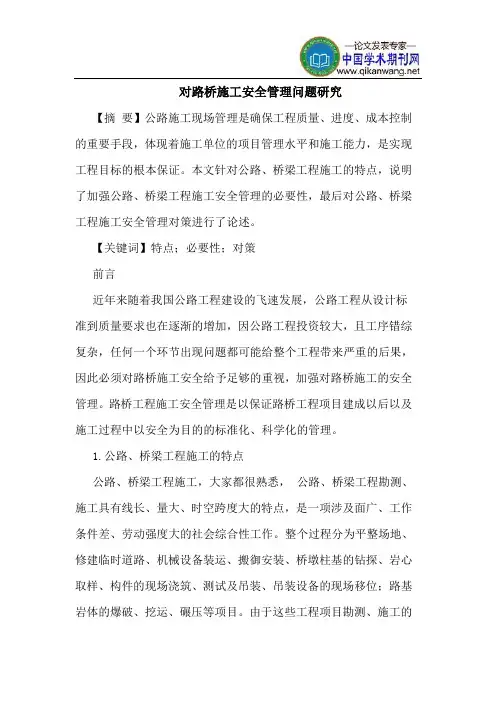 —论文发表专家—
中国学术期刊网
www.qikanwang.net

对路桥施工安全管理问题研究

【摘 要】公路施工现场管理是确保工程质量、进度、成本控制的重要手段，体现着施工单位的项目管理水平和施工能力，是实现工程目标的根本保证。本文针对公路、桥梁工程施工的特点，说明了加强公路、桥梁工程施工安全管理的必要性，最后对公路、桥梁工程施工安全管理对策进行了论述。

【关键词】特点；必要性；对策

前言

近年来随着我国公路工程建设的飞速发展，公路工程从设计标准到质量要求也在逐渐的增加，因公路工程投资较大，且工序错综复杂，任何一个环节出现问题都可能给整个工程带来严重的后果，因此必须对路桥施工安全给予足够的重视，加强对路桥施工的安全管理。路桥工程施工安全管理是以保证路桥工程项目建成以后以及施工过程中以安全为目的的标准化、科学化的管理。

1. 公路、桥梁工程施工的特点

公路、桥梁工程施工，大家都很熟悉， 公路、桥梁工程勘测、施工具有线长、量大、时空跨度大的特点，是一项涉及面广、工作条件差、劳动强度大的社会综合性工作。整个过程分为平整场地、修建临时道路、机械设备装运、搬御安装、桥墩柱基的钻探、岩心取样、构件的现场浇筑、测试及吊装、吊装设备的现场移位；路基岩体的爆破、挖运、碾压等项目。由于这些工程项目勘测、施工的